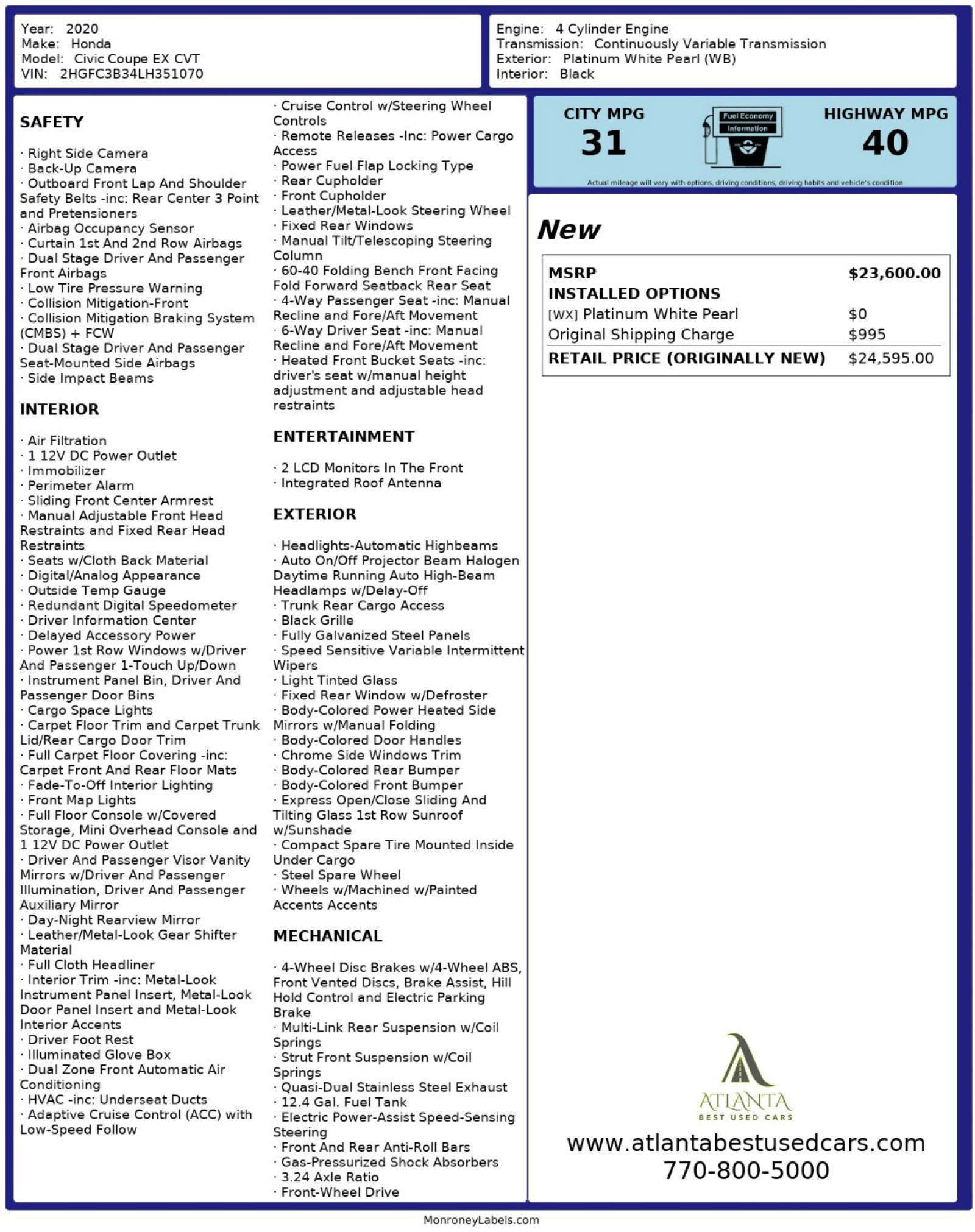 Year: 2020
Make: Honda
Model: Civic Coupe EX CVT
VIN: 2HGFC3B34LH351070

Engine: 4 Cylinder Engine
Transmission: Continuously Variable Transmission
Exterior: Platinum White Pearl (WB)
Interior: Black

SAFETY

· Right Side Camera
· Back-Up Camera
· Outboard Front Lap And Shoulder Safety Belts -inc: Rear Center 3 Point and Pretensioners
· Airbag Occupancy Sensor
· Curtain 1st And 2nd Row Airbags
· Dual Stage Driver And Passenger Front Airbags
· Low Tire Pressure Warning
· Collision Mitigation-Front
· Collision Mitigation Braking System (CMBS) + FCW
· Dual Stage Driver And Passenger Seat-Mounted Side Airbags
· Side Impact Beams

INTERIOR

· Air Filtration
· 1 12V DC Power Outlet
· Immobilizer
· Perimeter Alarm
· Sliding Front Center Armrest
· Manual Adjustable Front Head Restraints and Fixed Rear Head Restraints
· Seats w/Cloth Back Material
· Digital/Analog Appearance
· Outside Temp Gauge
· Redundant Digital Speedometer
· Driver Information Center
· Delayed Accessory Power
· Power 1st Row Windows w/Driver And Passenger 1-Touch Up/Down
· Instrument Panel Bin, Driver And Passenger Door Bins
· Cargo Space Lights
· Carpet Floor Trim and Carpet Trunk Lid/Rear Cargo Door Trim
· Full Carpet Floor Covering -inc: Carpet Front And Rear Floor Mats
· Fade-To-Off Interior Lighting
· Front Map Lights
· Full Floor Console w/Covered Storage, Mini Overhead Console and 1 12V DC Power Outlet
· Driver And Passenger Visor Vanity Mirrors w/Driver And Passenger Illumination, Driver And Passenger Auxiliary Mirror
· Day-Night Rearview Mirror
· Leather/Metal-Look Gear Shifter Material
· Full Cloth Headliner
· Interior Trim -inc: Metal-Look Instrument Panel Insert, Metal-Look Door Panel Insert and Metal-Look Interior Accents
· Driver Foot Rest
· Illuminated Glove Box
· Dual Zone Front Automatic Air Conditioning
· HVAC -inc: Underseat Ducts
· Adaptive Cruise Control (ACC) with Low-Speed Follow
· Cruise Control w/Steering Wheel Controls
· Remote Releases -Inc: Power Cargo Access
· Power Fuel Flap Locking Type
· Rear Cupholder
· Front Cupholder
· Leather/Metal-Look Steering Wheel
· Fixed Rear Windows
· Manual Tilt/Telescoping Steering Column
· 60-40 Folding Bench Front Facing Fold Forward Seatback Rear Seat
· 4-Way Passenger Seat -inc: Manual Recline and Fore/Aft Movement
· 6-Way Driver Seat -inc: Manual Recline and Fore/Aft Movement
· Heated Front Bucket Seats -inc: driver's seat w/manual height adjustment and adjustable head restraints

ENTERTAINMENT

· 2 LCD Monitors In The Front
· Integrated Roof Antenna

EXTERIOR

· Headlights-Automatic Highbeams
· Auto On/Off Projector Beam Halogen Daytime Running Auto High-Beam Headlamps w/Delay-Off
· Trunk Rear Cargo Access
· Black Grille
· Fully Galvanized Steel Panels
· Speed Sensitive Variable Intermittent Wipers
· Light Tinted Glass
· Fixed Rear Window w/Defroster
· Body-Colored Power Heated Side Mirrors w/Manual Folding
· Body-Colored Door Handles
· Chrome Side Windows Trim
· Body-Colored Rear Bumper
· Body-Colored Front Bumper
· Express Open/Close Sliding And Tilting Glass 1st Row Sunroof w/Sunshade
· Compact Spare Tire Mounted Inside Under Cargo
· Steel Spare Wheel
· Wheels w/Machined w/Painted Accents Accents

MECHANICAL

· 4-Wheel Disc Brakes w/4-Wheel ABS, Front Vented Discs, Brake Assist, Hill Hold Control and Electric Parking Brake
· Multi-Link Rear Suspension w/Coil Springs
· Strut Front Suspension w/Coil Springs
· Quasi-Dual Stainless Steel Exhaust
· 12.4 Gal. Fuel Tank
· Electric Power-Assist Speed-Sensing Steering
· Front And Rear Anti-Roll Bars
· Gas-Pressurized Shock Absorbers
· 3.24 Axle Ratio
· Front-Wheel Drive

CITY MPG
31
Fuel Economy Information
HIGHWAY MPG
40
Actual mileage will vary with options, driving conditions, driving habits and vehicle's condition

New

| MSRP | $23,600.00 |
|---|---|
| INSTALLED OPTIONS | |
| [WX] Platinum White Pearl | $0 |
| Original Shipping Charge | $995 |
| RETAIL PRICE (ORIGINALLY NEW) | $24,595.00 |

ATLANTA
BEST USED CARS
www.atlantabestusedcars.com
770-800-5000

MonroneyLabels.com